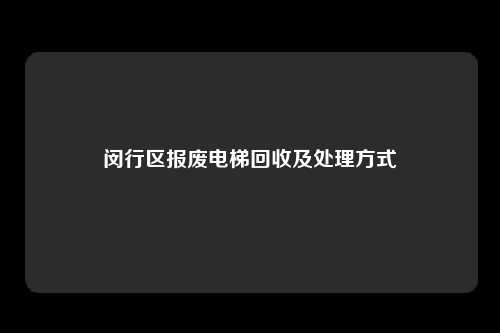 闵行区报废电梯回收及处理方式